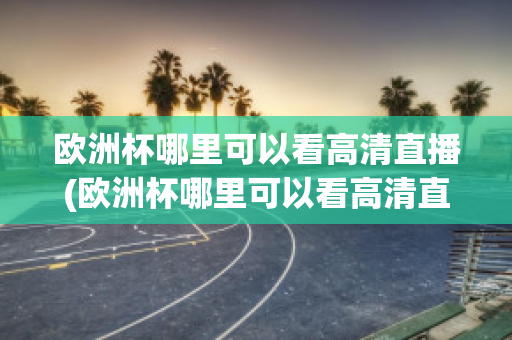 欧洲杯哪里可以看高清直播(欧洲杯哪里可以看高清直